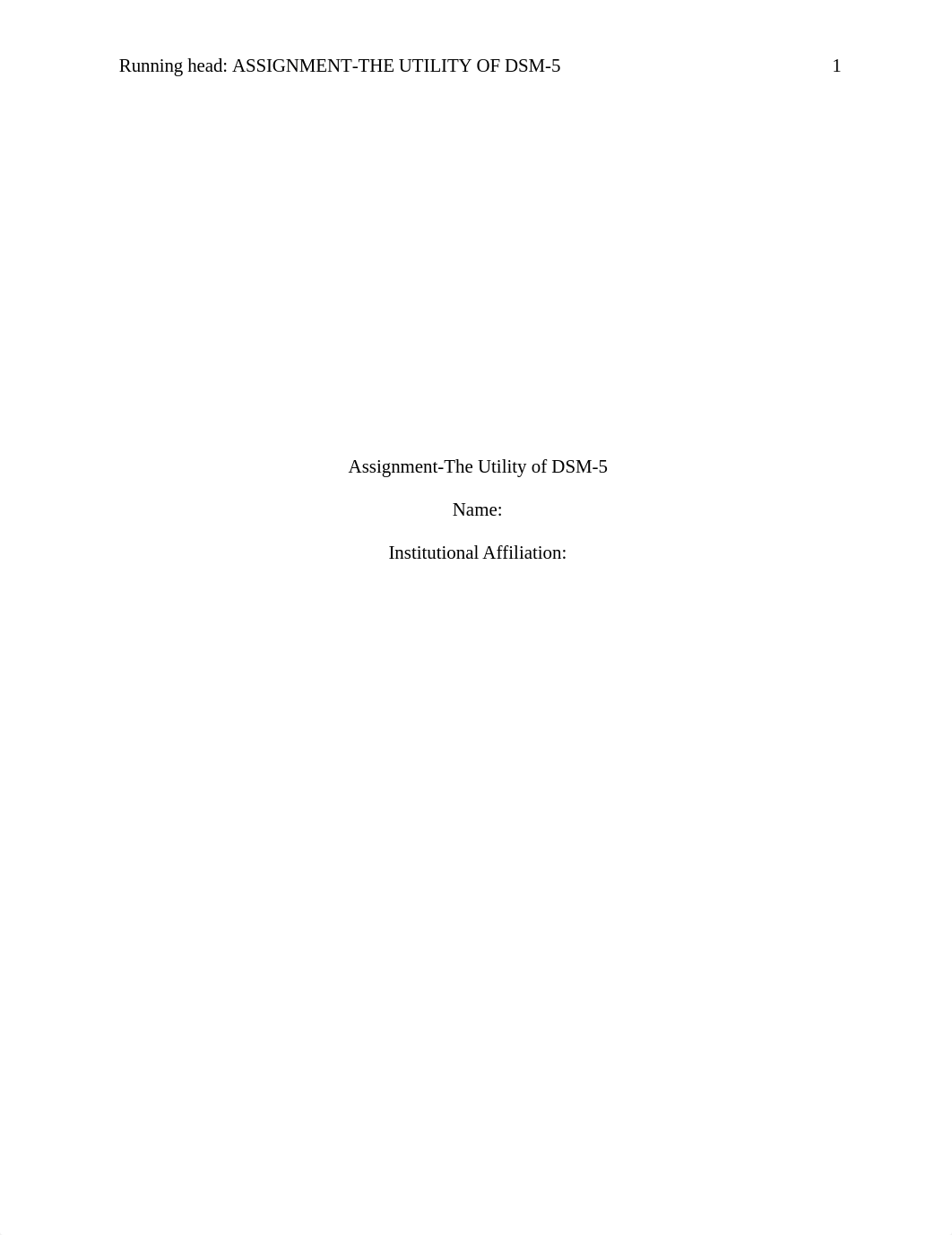 Running head: ASSIGNMENT-THE UTILITY OF DSM-5 1

Assignment-The Utility of DSM-5

Name:

Institutional Affiliation: